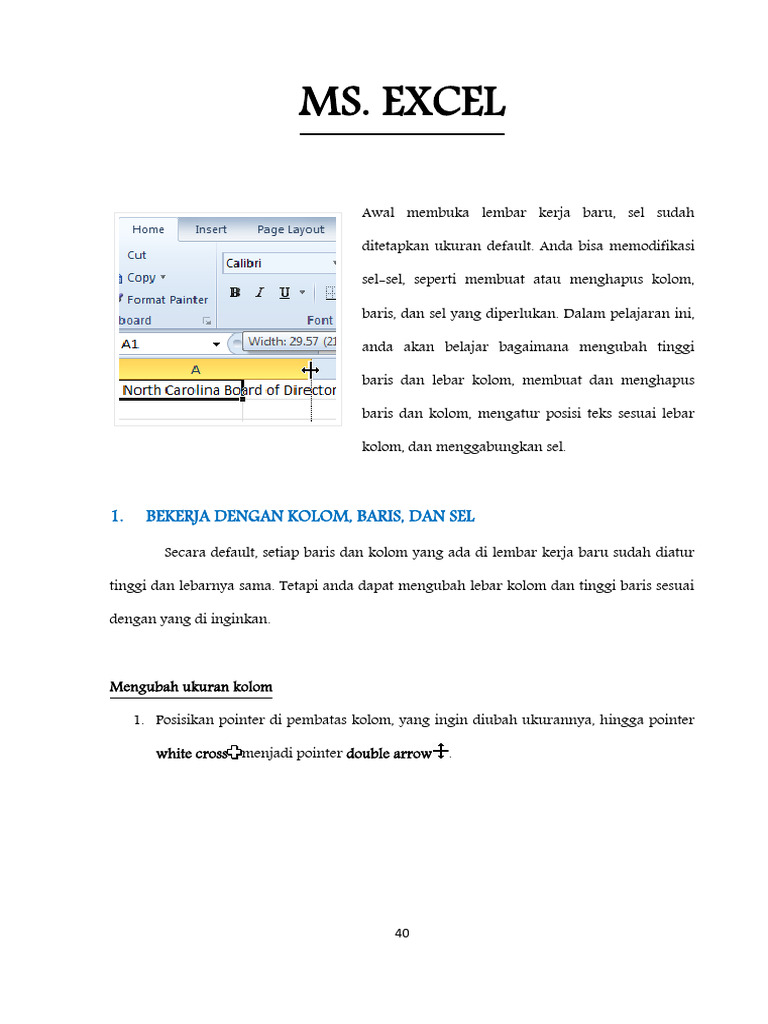 MS. EXCEL

Home Insert Page Layout
Cut
Copy
Format Painter
board
Calibri
B I U
Font
A1
Width: 29.57 (21
A
North Carolina Board of Director

Awal membuka lembar kerja baru, sel sudah ditetapkan ukuran default. Anda bisa memodifikasi sel-sel, seperti membuat atau menghapus kolom, baris, dan sel yang diperlukan. Dalam pelajaran ini, anda akan belajar bagaimana mengubah tinggi baris dan lebar kolom, membuat dan menghapus baris dan kolom, mengatur posisi teks sesuai lebar kolom, dan menggabungkan sel.

1. BEKERJA DENGAN KOLOM, BARIS, DAN SEL

Secara default, setiap baris dan kolom yang ada di lembar kerja baru sudah diatur tinggi dan lebarnya sama. Tetapi anda dapat mengubah lebar kolom dan tinggi baris sesuai dengan yang di inginkan.

Mengubah ukuran kolom

1. Posisikan pointer di pembatas kolom, yang ingin diubah ukurannya, hingga pointer white cross menjadi pointer double arrow.

40